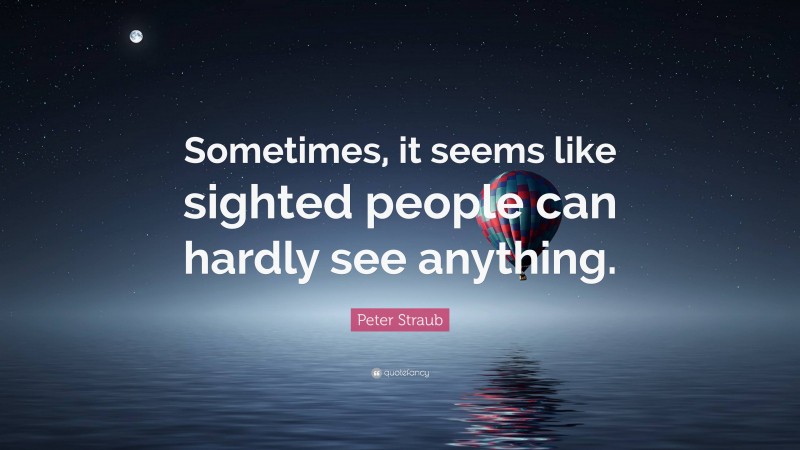 Sometimes, it seems like sighted people can hardly see anything.

Peter Straub

quotefancy